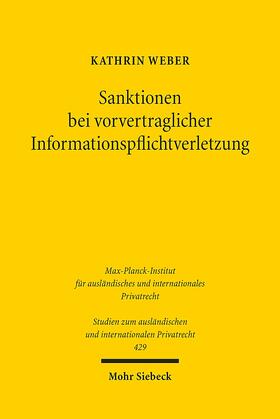 KATHRIN WEBER

Sanktionen bei vorvertraglicher Informationspflichtverletzung

Max-Planck-Institut für ausländisches und internationales Privatrecht

Studien zum ausländischen und internationalen Privatrecht 429

Mohr Siebeck